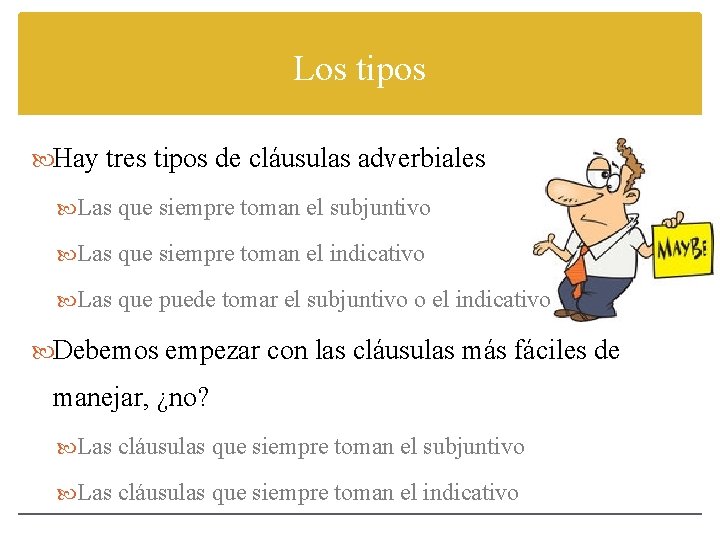 Los tipos

Hay tres tipos de cláusulas adverbiales

Las que siempre toman el subjuntivo

Las que siempre toman el indicativo

Las que puede tomar el subjuntivo o el indicativo

MAYBE

Debemos empezar con las cláusulas más fáciles de manejar, ¿no?

Las cláusulas que siempre toman el subjuntivo

Las cláusulas que siempre toman el indicativo